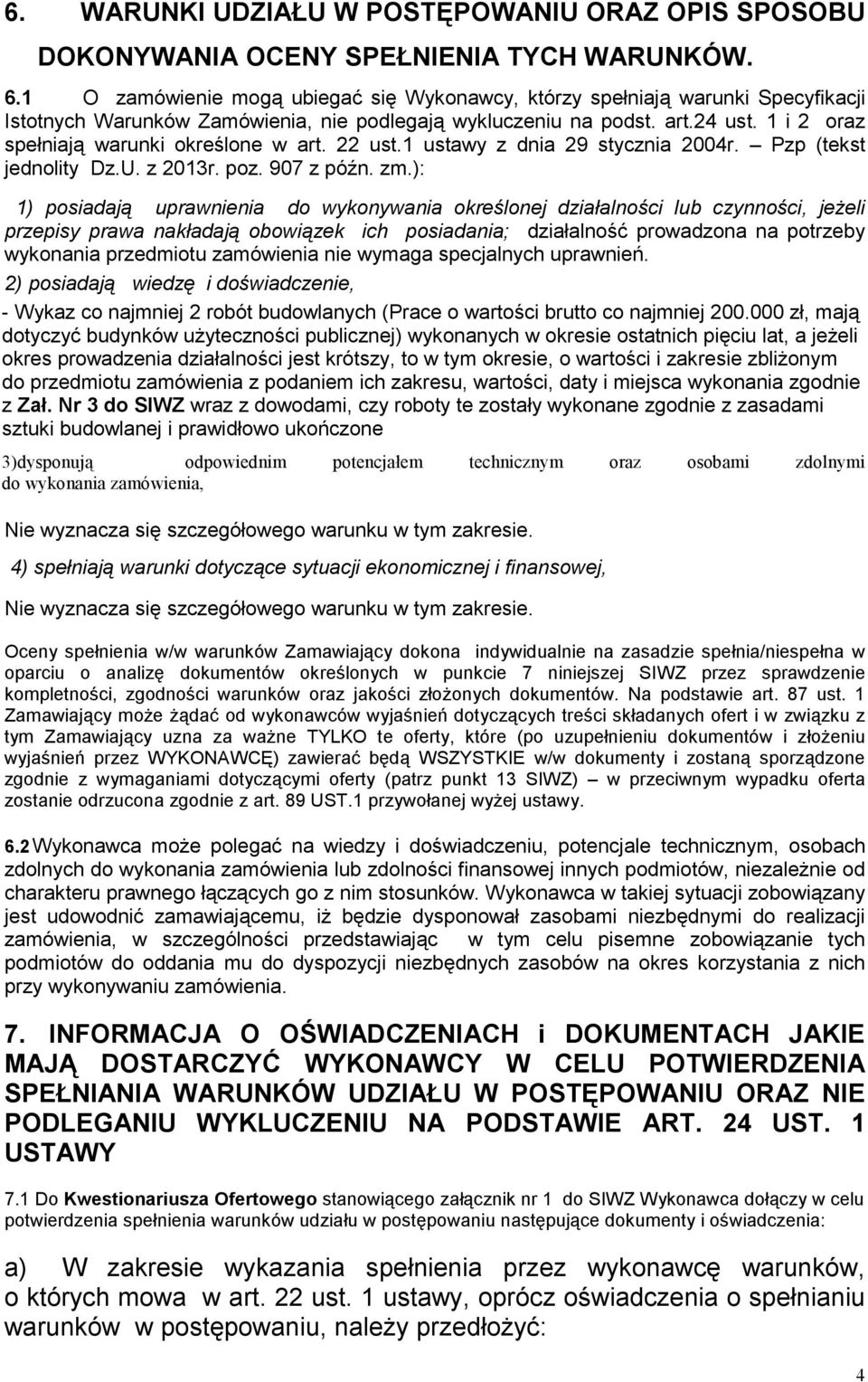 6. WARUNKI UDZIAŁU W POSTĘPOWANIU ORAZ OPIS SPOSOBU DOKONYWANIA OCENY SPEŁNIENIA TYCH WARUNKÓW.

6.1 O zamówienie mogą ubiegać się Wykonawcy, którzy spełniają warunki Specyfikacji Istotnych Warunków Zamówienia, nie podlegają wykluczeniu na podst. art.24 ust. 1 i 2 oraz spełniają warunki określone w art. 22 ust.1 ustawy z dnia 29 stycznia 2004r. – Pzp (tekst jednolity Dz.U. z 2013r. poz. 907 z późn. zm.):

1) posiadają uprawnienia do wykonywania określonej działalności lub czynności, jeżeli przepisy prawa nakładają obowiązek ich posiadania; działalność prowadzona na potrzeby wykonania przedmiotu zamówienia nie wymaga specjalnych uprawnień.

2) posiadają wiedzę i doświadczenie,

- Wykaz co najmniej 2 robót budowlanych (Prace o wartości brutto co najmniej 200.000 zł, mają dotyczyć budynków użyteczności publicznej) wykonanych w okresie ostatnich pięciu lat, a jeżeli okres prowadzenia działalności jest krótszy, to w tym okresie, o wartości i zakresie zbliżonym do przedmiotu zamówienia z podaniem ich zakresu, wartości, daty i miejsca wykonania zgodnie z Zał. Nr 3 do SIWZ wraz z dowodami, czy roboty te zostały wykonane zgodnie z zasadami sztuki budowlanej i prawidłowo ukończone

3)dysponują odpowiednim potencjałem technicznym oraz osobami zdolnymi do wykonania zamówienia,

Nie wyznacza się szczegółowego warunku w tym zakresie.

4) spełniają warunki dotyczące sytuacji ekonomicznej i finansowej,

Nie wyznacza się szczegółowego warunku w tym zakresie.

Oceny spełnienia w/w warunków Zamawiający dokona indywidualnie na zasadzie spełnia/niespełna w oparciu o analizę dokumentów określonych w punkcie 7 niniejszej SIWZ przez sprawdzenie kompletności, zgodności warunków oraz jakości złożonych dokumentów. Na podstawie art. 87 ust. 1 Zamawiający może żądać od wykonawców wyjaśnień dotyczących treści składanych ofert i w związku z tym Zamawiający uzna za ważne TYLKO te oferty, które (po uzupełnieniu dokumentów i złożeniu wyjaśnień przez WYKONAWCĘ) zawierać będą WSZYSTKIE w/w dokumenty i zostaną sporządzone zgodnie z wymaganiami dotyczącymi oferty (patrz punkt 13 SIWZ) – w przeciwnym wypadku oferta zostanie odrzucona zgodnie z art. 89 UST.1 przywołanej wyżej ustawy.

6.2 Wykonawca może polegać na wiedzy i doświadczeniu, potencjale technicznym, osobach zdolnych do wykonania zamówienia lub zdolności finansowej innych podmiotów, niezależnie od charakteru prawnego łączących go z nim stosunków. Wykonawca w takiej sytuacji zobowiązany jest udowodnić zamawiającemu, iż będzie dysponował zasobami niezbędnymi do realizacji zamówienia, w szczególności przedstawiając w tym celu pisemne zobowiązanie tych podmiotów do oddania mu do dyspozycji niezbędnych zasobów na okres korzystania z nich przy wykonywaniu zamówienia.

7. INFORMACJA O OŚWIADCZENIACH i DOKUMENTACH JAKIE MAJĄ DOSTARCZYĆ WYKONAWCY W CELU POTWIERDZENIA SPEŁNIANIA WARUNKÓW UDZIAŁU W POSTĘPOWANIU ORAZ NIE PODLEGANIU WYKLUCZENIU NA PODSTAWIE ART. 24 UST. 1 USTAWY

7.1 Do Kwestionariusza Ofertowego stanowiącego załącznik nr 1 do SIWZ Wykonawca dołączy w celu potwierdzenia spełnienia warunków udziału w postępowaniu następujące dokumenty i oświadczenia:

a) W zakresie wykazania spełnienia przez wykonawcę warunków, o których mowa w art. 22 ust. 1 ustawy, oprócz oświadczenia o spełnianiu warunków w postępowaniu, należy przedłożyć:

4